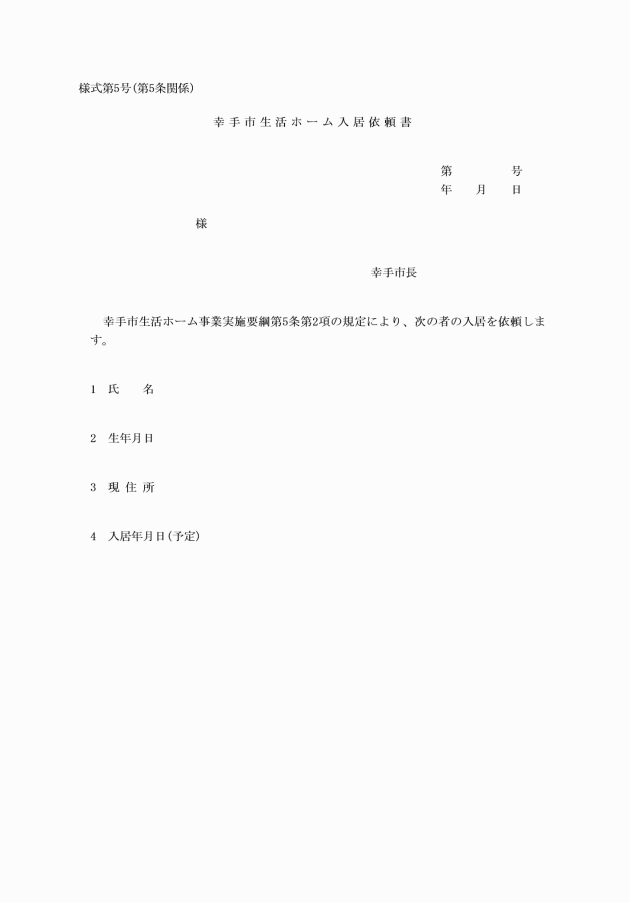 様式第5号(第5条関係)

幸手市生活ホーム入居依頼書

第　　　　号
年　　月　　日

様

幸手市長

幸手市生活ホーム事業実施要綱第5条第2項の規定により、次の者の入居を依頼します。

1　氏　　名

2　生年月日

3　現 住 所

4　入居年月日(予定)